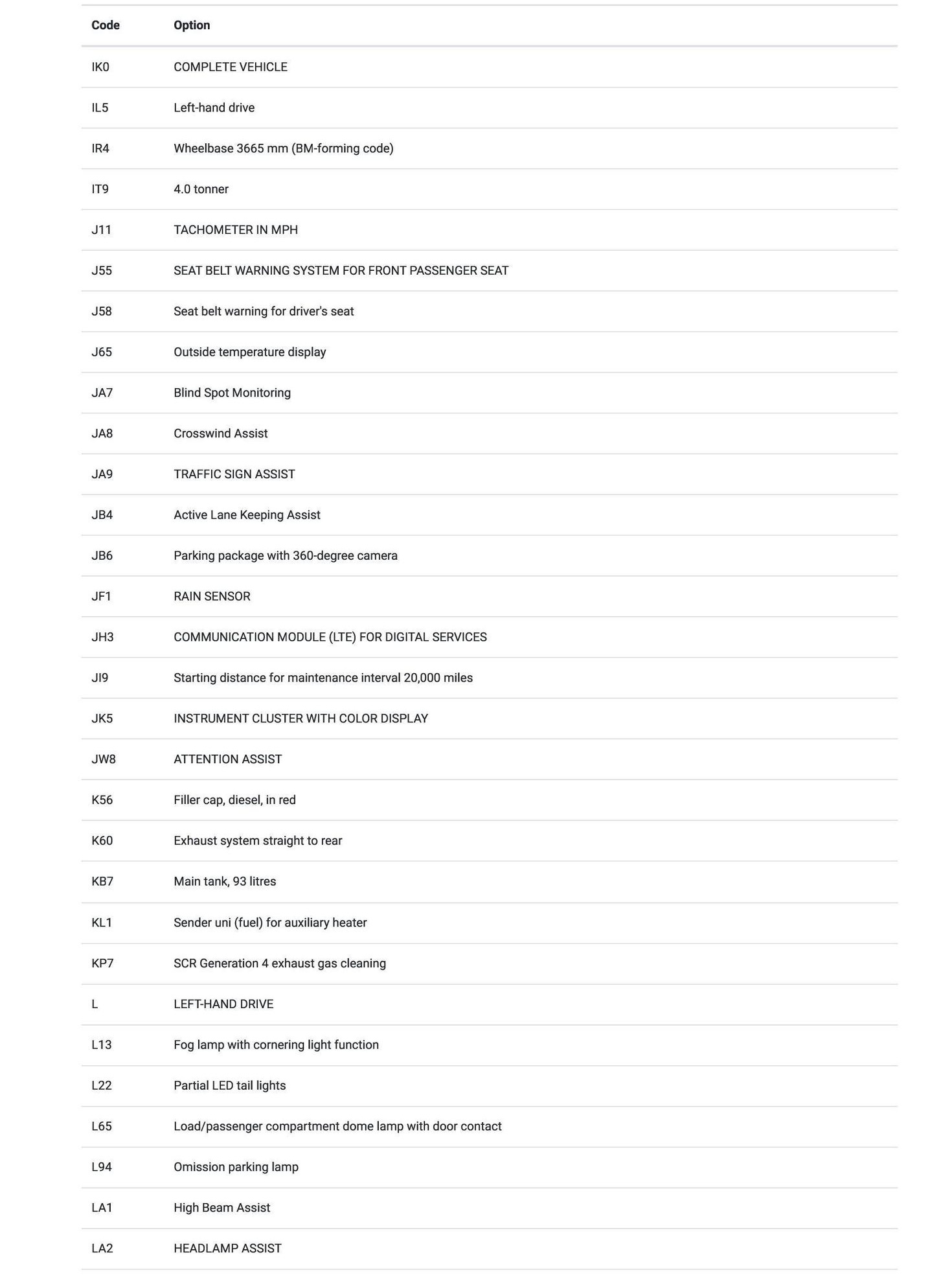 | Code | Option |
|---|---|
| IK0 | COMPLETE VEHICLE |
| IL5 | Left-hand drive |
| IR4 | Wheelbase 3665 mm (BM-forming code) |
| IT9 | 4.0 tonner |
| J11 | TACHOMETER IN MPH |
| J55 | SEAT BELT WARNING SYSTEM FOR FRONT PASSENGER SEAT |
| J58 | Seat belt warning for driver's seat |
| J65 | Outside temperature display |
| JA7 | Blind Spot Monitoring |
| JA8 | Crosswind Assist |
| JA9 | TRAFFIC SIGN ASSIST |
| JB4 | Active Lane Keeping Assist |
| JB6 | Parking package with 360-degree camera |
| JF1 | RAIN SENSOR |
| JH3 | COMMUNICATION MODULE (LTE) FOR DIGITAL SERVICES |
| JI9 | Starting distance for maintenance interval 20,000 miles |
| JK5 | INSTRUMENT CLUSTER WITH COLOR DISPLAY |
| JW8 | ATTENTION ASSIST |
| K56 | Filler cap, diesel, in red |
| K60 | Exhaust system straight to rear |
| KB7 | Main tank, 93 litres |
| KL1 | Sender uni (fuel) for auxiliary heater |
| KP7 | SCR Generation 4 exhaust gas cleaning |
| L | LEFT-HAND DRIVE |
| L13 | Fog lamp with cornering light function |
| L22 | Partial LED tail lights |
| L65 | Load/passenger compartment dome lamp with door contact |
| L94 | Omission parking lamp |
| LA1 | High Beam Assist |
| LA2 | HEADLAMP ASSIST |